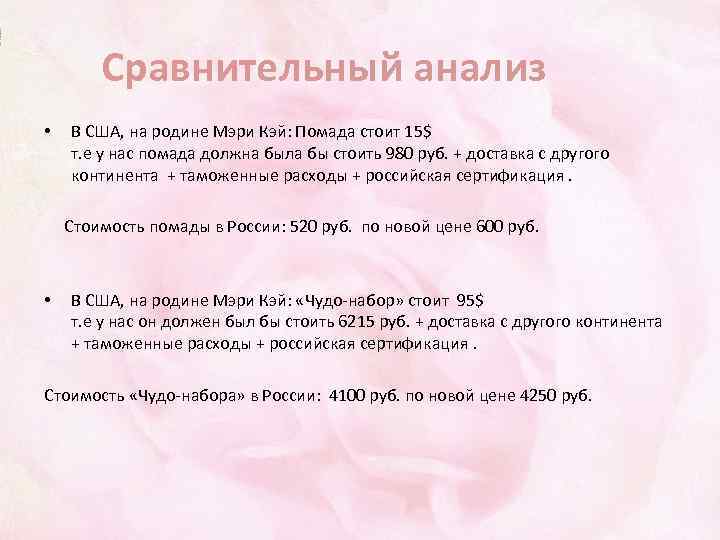 Сравнительный анализ

• В США, на родине Мэри Кэй: Помада стоит 15$
т.е у нас помада должна была бы стоить 980 руб. + доставка с другого континента + таможенные расходы + российская сертификация .

Стоимость помады в России: 520 руб. по новой цене 600 руб.

• В США, на родине Мэри Кэй: «Чудо-набор» стоит 95$
т.е у нас он должен был бы стоить 6215 руб. + доставка с другого континента + таможенные расходы + российская сертификация .

Стоимость «Чудо-набора» в России: 4100 руб. по новой цене 4250 руб.